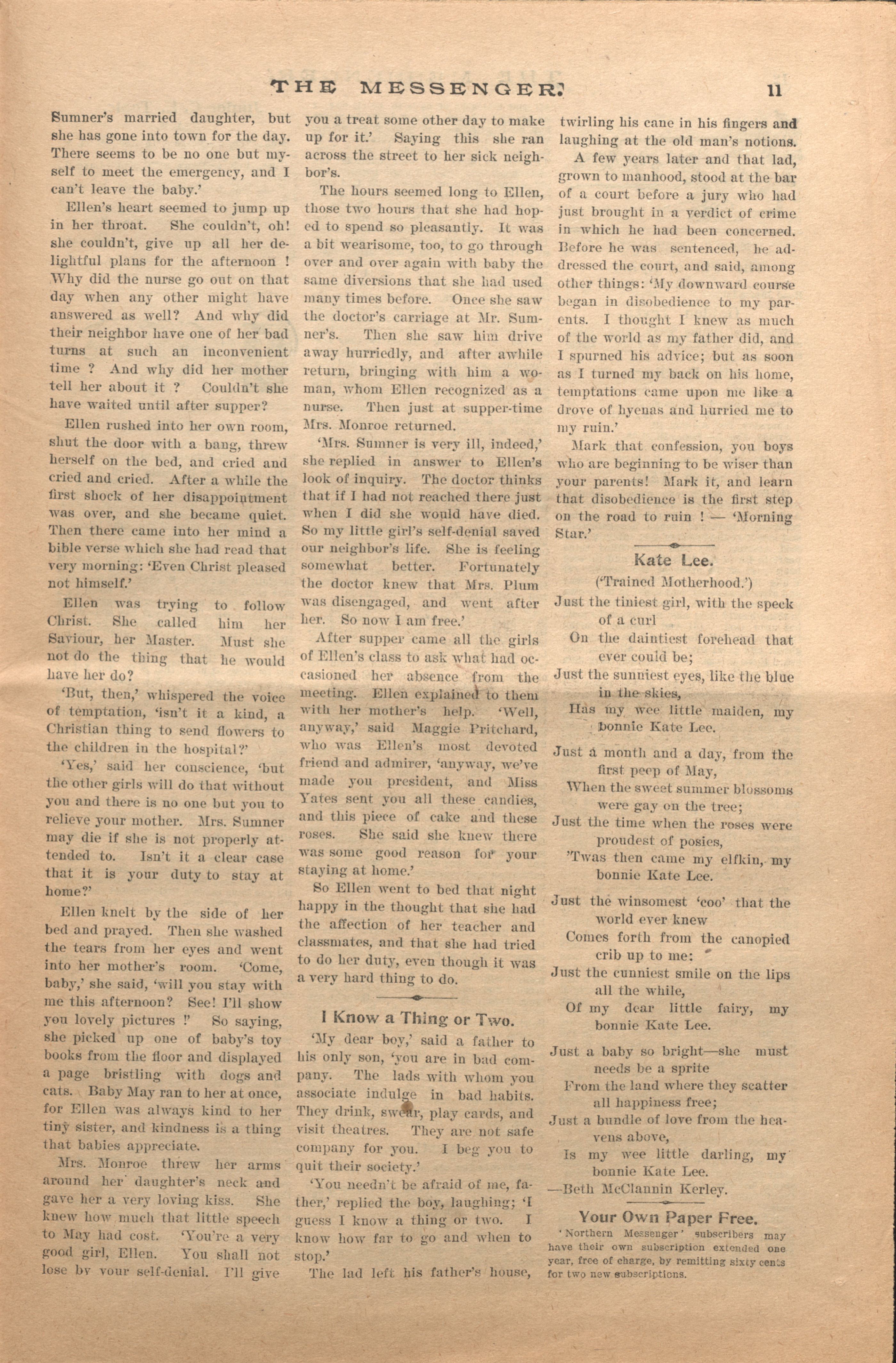 THE MESSENGER. 11

Sumner's married daughter, but she has gone into town for the day. There seems to be no one but myself to meet the emergency, and I can't leave the baby.'

Ellen's heart seemed to jump up in her throat. She couldn't, oh! she couldn't, give up all her delightful plans for the afternoon ! Why did the nurse go out on that day when any other might have answered as well? And why did their neighbor have one of her bad turns at such an inconvenient time ? And why did her mother tell her about it ? Couldn't she have waited until after supper?

Ellen rushed into her own room, shut the door with a bang, threw herself on the bed, and cried and cried and cried. After a while the first shock of her disappointment was over, and she became quiet. Then there came into her mind a bible verse which she had read that very morning: 'Even Christ pleased not himself.'

Ellen was trying to follow Christ. She called him her Saviour, her Master. Must she not do the thing that he would have her do?

'But, then,' whispered the voice of temptation, 'isn't it a kind, a Christian thing to send flowers to the children in the hospital?'

'Yes,' said her conscience, 'but the other girls will do that without you and there is no one but you to relieve your mother. Mrs. Sumner may die if she is not properly attended to. Isn't it a clear case that it is your duty to stay at home?'

Ellen knelt by the side of her bed and prayed. Then she washed the tears from her eyes and went into her mother's room. 'Come, baby,' she said, 'will you stay with me this afternoon? See! I'll show you lovely pictures !' So saying, she picked up one of baby's toy books from the floor and displayed a page bristling with dogs and cats. Baby May ran to her at once, for Ellen was always kind to her tiny sister, and kindness is a thing that babies appreciate.

Mrs. Monroe threw her arms around her daughter's neck and gave her a very loving kiss. She knew how much that little speech to May had cost. 'You're a very good girl, Ellen. You shall not lose by your self-denial. I'll give you a treat some other day to make up for it.' Saying this she ran across the street to her sick neighbor's.

The hours seemed long to Ellen, those two hours that she had hoped to spend so pleasantly. It was a bit wearisome, too, to go through over and over again with baby the same diversions that she had used many times before. Once she saw the doctor's carriage at Mr. Sumner's. Then she saw him drive away hurriedly, and after awhile return, bringing with him a woman, whom Ellen recognized as a nurse. Then just at supper-time Mrs. Monroe returned.

'Mrs. Sumner is very ill, indeed,' she replied in answer to Ellen's look of inquiry. The doctor thinks that if I had not reached there just when I did she would have died. So my little girl's self-denial saved our neighbor's life. She is feeling somewhat better. Fortunately the doctor knew that Mrs. Plum was disengaged, and went after her. So now I am free.'

After supper came all the girls of Ellen's class to ask what had occasioned her absence from the meeting. Ellen explained to them with her mother's help. 'Well, anyway,' said Maggie Pritchard, who was Ellen's most devoted friend and admirer, 'anyway, we've made you president, and Miss Yates sent you all these candies, and this piece of cake and these roses. She said she knew there was some good reason for your staying at home.'

So Ellen went to bed that night happy in the thought that she had the affection of her teacher and classmates, and that she had tried to do her duty, even though it was a very hard thing to do.

I Know a Thing or Two.

'My dear boy,' said a father to his only son, 'you are in bad company. The lads with whom you associate indulge in bad habits. They drink, swear, play cards, and visit theatres. They are not safe company for you. I beg you to quit their society.'

'You needn't be afraid of me, father,' replied the boy, laughing; 'I guess I know a thing or two. I know how far to go and when to stop.'

The lad left his father's house, twirling his cane in his fingers and laughing at the old man's notions.

A few years later and that lad, grown to manhood, stood at the bar of a court before a jury who had just brought in a verdict of crime in which he had been concerned. Before he was sentenced, he addressed the court, and said, among other things: 'My downward course began in disobedience to my parents. I thought I knew as much of the world as my father did, and I spurned his advice; but as soon as I turned my back on his home, temptations came upon me like a drove of hyenas and hurried me to my ruin.'

Mark that confession, you boys who are beginning to be wiser than your parents! Mark it, and learn that disobedience is the first step on the road to ruin ! — 'Morning Star.'

Kate Lee.

('Trained Motherhood.')

Just the tiniest girl, with the speck of a curl
On the daintiest forehead that ever could be;
Just the sunniest eyes, like the blue in the skies,
Has my wee little maiden, my bonnie Kate Lee.

Just a month and a day, from the first peep of May,
When the sweet summer blossoms were gay on the tree;
Just the time when the roses were proudest of posies,
'Twas then came my elfkin, my bonnie Kate Lee.

Just the winsomest 'coo' that the world ever knew
Comes forth from the canopied crib up to me:
Just the cunniest smile on the lips all the while,
Of my dear little fairy, my bonnie Kate Lee.

Just a baby so bright—she must needs be a sprite
From the land where they scatter all happiness free;
Just a bundle of love from the heavens above,
Is my wee little darling, my bonnie Kate Lee.
—Beth McClannin Kerley.

Your Own Paper Free.

'Northern Messenger' subscribers may have their own subscription extended one year, free of charge, by remitting sixty cents for two new subscriptions.